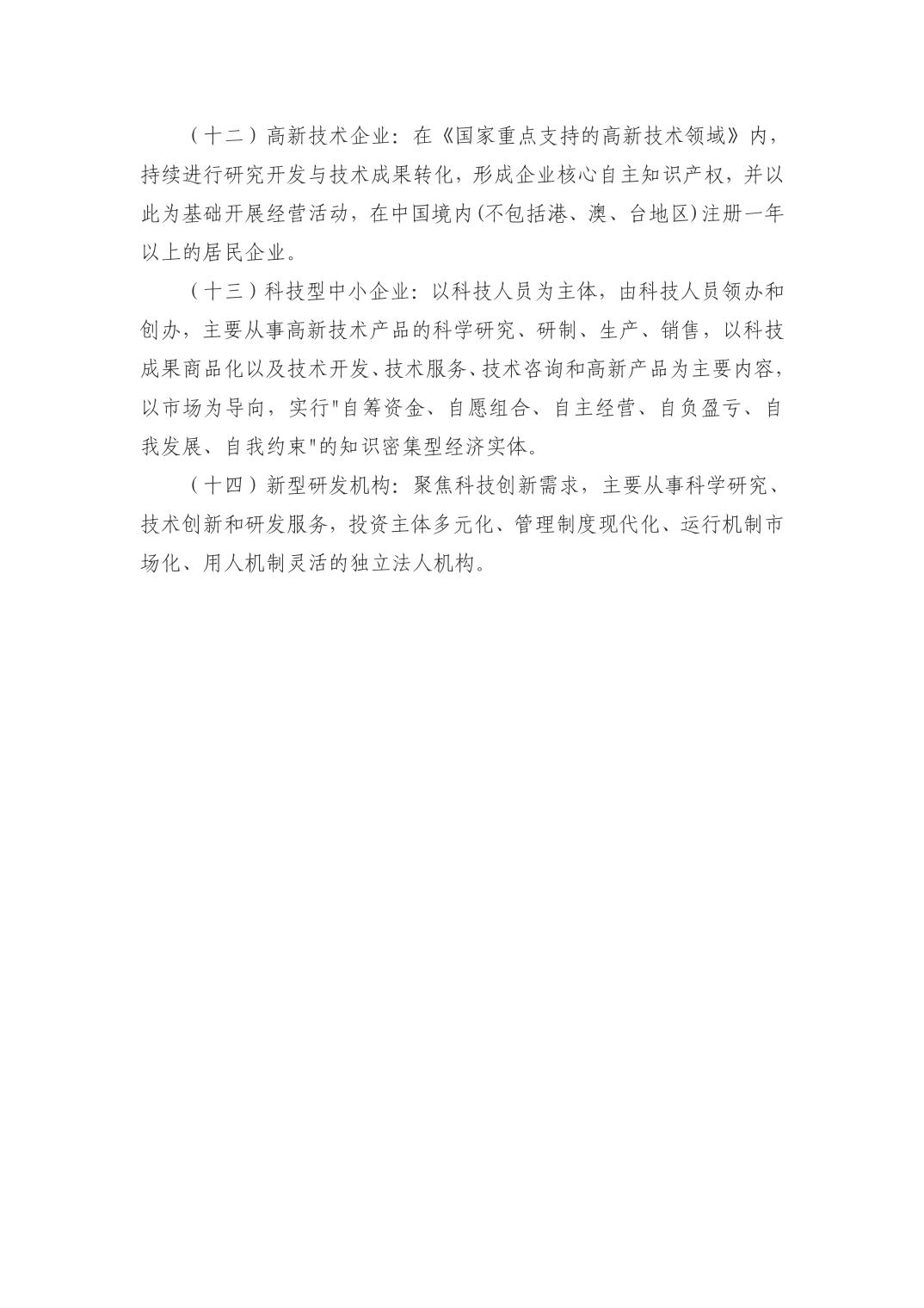 （十二）高新技术企业：在《国家重点支持的高新技术领域》内，持续进行研究开发与技术成果转化，形成企业核心自主知识产权，并以此为基础开展经营活动，在中国境内(不包括港、澳、台地区)注册一年以上的居民企业。

（十三）科技型中小企业：以科技人员为主体，由科技人员领办和创办，主要从事高新技术产品的科学研究、研制、生产、销售，以科技成果商品化以及技术开发、技术服务、技术咨询和高新产品为主要内容，以市场为导向，实行"自筹资金、自愿组合、自主经营、自负盈亏、自我发展、自我约束"的知识密集型经济实体。

（十四）新型研发机构：聚焦科技创新需求，主要从事科学研究、技术创新和研发服务，投资主体多元化、管理制度现代化、运行机制市场化、用人机制灵活的独立法人机构。